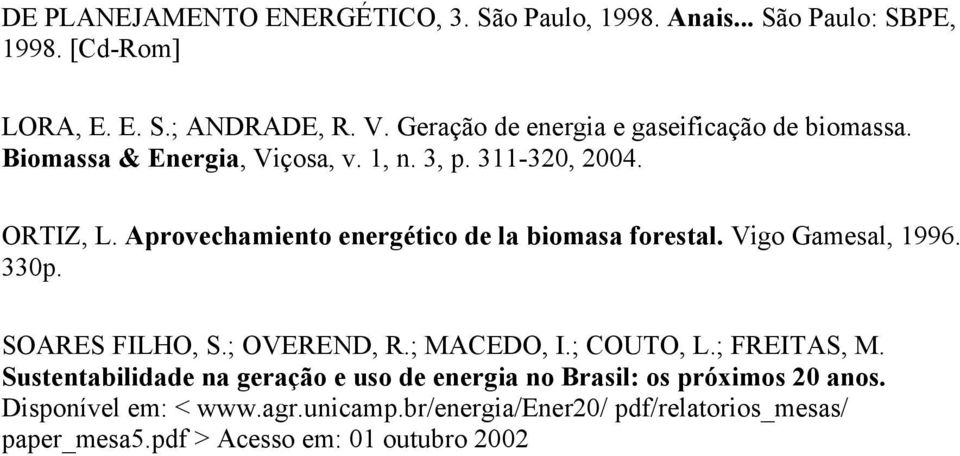 DE PLANEJAMENTO ENERGÉTICO, 3. São Paulo, 1998. Anais... São Paulo: SBPE, 1998. [Cd-Rom]

LORA, E. E. S.; ANDRADE, R. V. Geração de energia e gaseificação de biomassa. Biomassa & Energia, Viçosa, v. 1, n. 3, p. 311-320, 2004.

ORTIZ, L. Aprovechamiento energético de la biomasa forestal. Vigo Gamesal, 1996. 330p.

SOARES FILHO, S.; OVEREND, R.; MACEDO, I.; COUTO, L.; FREITAS, M. Sustentabilidade na geração e uso de energia no Brasil: os próximos 20 anos. Disponível em: < www.agr.unicamp.br/energia/Ener20/ pdf/relatorios_mesas/ paper_mesa5.pdf > Acesso em: 01 outubro 2002